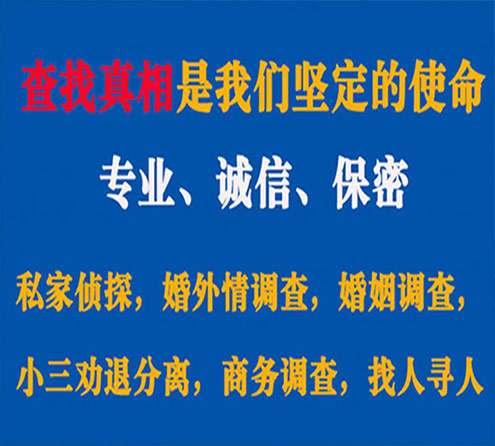 查找真相是我们坚定的使命

专业、诚信、保密

私家侦探，婚外情调查，婚姻调查，

小三劝退分离，商务调查，找人寻人